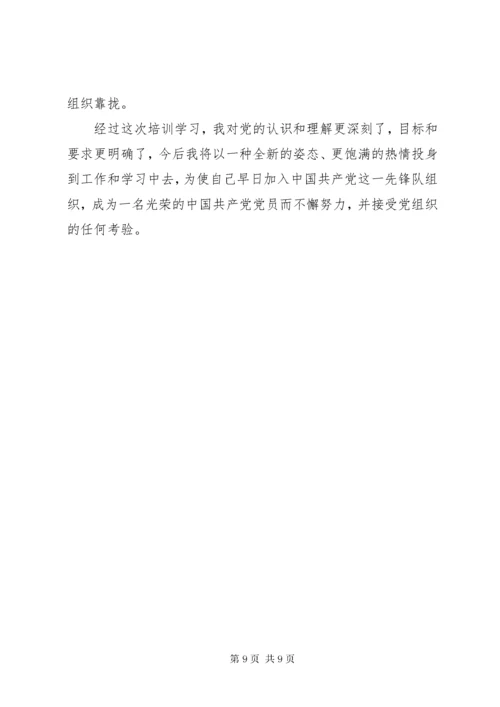 组织靠拢。

经过这次培训学习，我对党的认识和理解更深刻了，目标和要求更明确了，今后我将以一种全新的姿态、更饱满的热情投身到工作和学习中去，为使自己早日加入中国共产党这一先锋队组织，成为一名光荣的中国共产党党员而不懈努力，并接受党组织的任何考验。

第9页 共9页